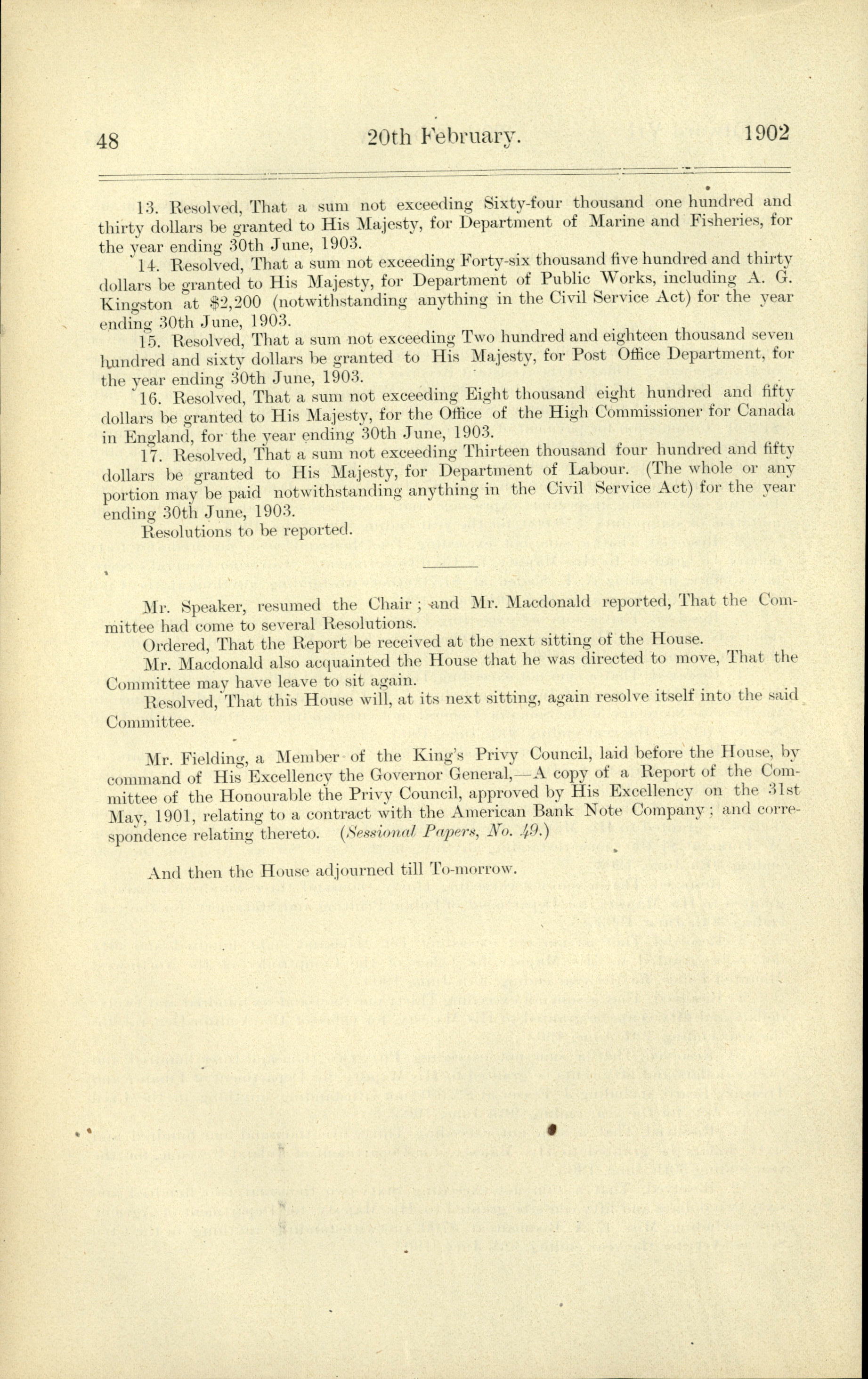 48 20th February. 1902

13. Resolved, That a sum not exceeding Sixty-four thousand one hundred and thirty dollars be granted to His Majesty, for Department of Marine and Fisheries, for the year ending 30th June, 1903.

14. Resolved, That a sum not exceeding Forty-six thousand five hundred and thirty dollars be granted to His Majesty, for Department of Public Works, including A. G. Kingston at $2,200 (notwithstanding anything in the Civil Service Act) for the year ending 30th June, 1903.

15. Resolved, That a sum not exceeding Two hundred and eighteen thousand seven hundred and sixty dollars be granted to His Majesty, for Post Office Department, for the year ending 30th June, 1903.

16. Resolved, That a sum not exceeding Eight thousand eight hundred and fifty dollars be granted to His Majesty, for the Office of the High Commissioner for Canada in England, for the year ending 30th June, 1903.

17. Resolved, That a sum not exceeding Thirteen thousand four hundred and fifty dollars be granted to His Majesty, for Department of Labour. (The whole or any portion may be paid notwithstanding anything in the Civil Service Act) for the year ending 30th June, 1903.

Resolutions to be reported.

Mr. Speaker, resumed the Chair; and Mr. Macdonald reported, That the Committee had come to several Resolutions.

Ordered, That the Report be received at the next sitting of the House.

Mr. Macdonald also acquainted the House that he was directed to move, That the Committee may have leave to sit again.

Resolved, That this House will, at its next sitting, again resolve itself into the said Committee.

Mr. Fielding, a Member of the King's Privy Council, laid before the House, by command of His Excellency the Governor General,—A copy of a Report of the Committee of the Honourable the Privy Council, approved by His Excellency on the 31st May, 1901, relating to a contract with the American Bank Note Company; and correspondence relating thereto. (Sessional Papers, No. 49.)

And then the House adjourned till To-morrow.